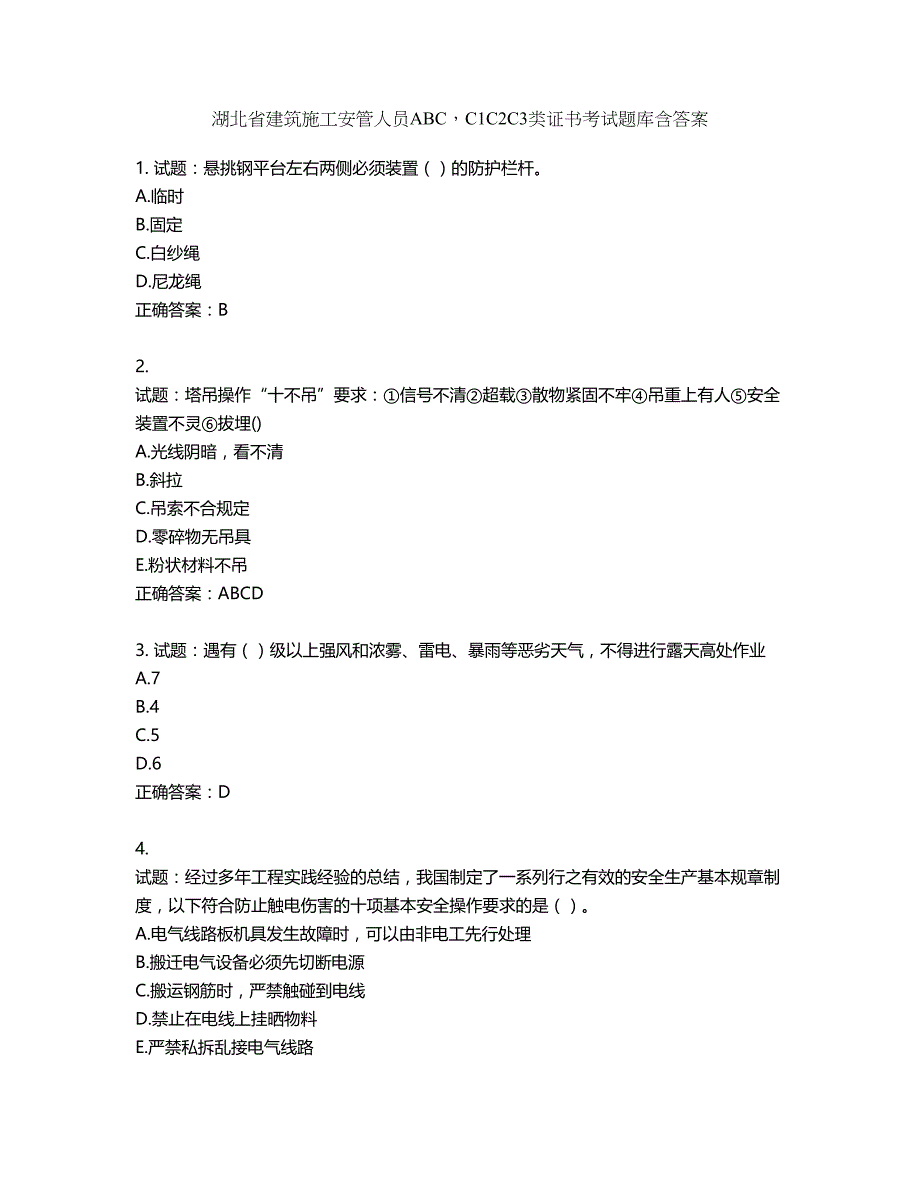 湖北省建筑施工安管人员ABC，C1C2C3类证书考试题库含答案

1. 试题：悬挑钢平台左右两侧必须装置（ ）的防护栏杆。
A.临时
B.固定
C.白纱绳
D.尼龙绳
正确答案：B

2.
试题：塔吊操作“十不吊”要求：①信号不清②超载③散物紧固不牢④吊重上有人⑤安全装置不灵⑥拔埋()
A.光线阴暗，看不清
B.斜拉
C.吊索不合规定
D.零碎物无吊具
E.粉状材料不吊
正确答案：ABCD

3. 试题：遇有（ ）级以上强风和浓雾、雷电、暴雨等恶劣天气，不得进行露天高处作业
A.7
B.4
C.5
D.6
正确答案：D

4.
试题：经过多年工程实践经验的总结，我国制定了一系列行之有效的安全生产基本规章制度，以下符合防止触电伤害的十项基本安全操作要求的是（ ）。
A.电气线路板机具发生故障时，可以由非电工先行处理
B.搬迁电气设备必须先切断电源
C.搬运钢筋时，严禁触碰到电线
D.禁止在电线上挂晒物料
E.严禁私拆乱接电气线路